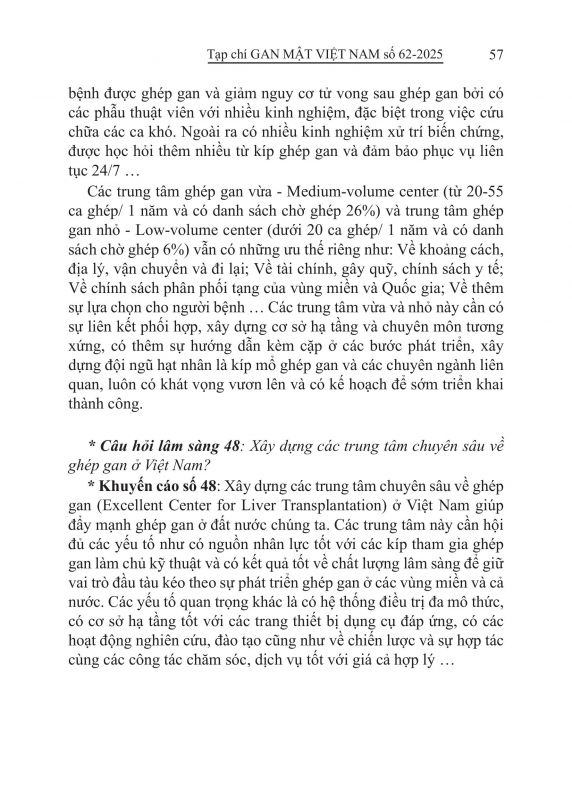 Tạp chí GAN MẬT VIỆT NAM số 62-2025 57

bệnh được ghép gan và giảm nguy cơ tử vong sau ghép gan bởi có các phẫu thuật viên với nhiều kinh nghiệm, đặc biệt trong việc cứu chữa các ca khó. Ngoài ra có nhiều kinh nghiệm xử trí biến chứng, được học hỏi thêm nhiều từ kíp ghép gan và đảm bảo phục vụ liên tục 24/7 …

Các trung tâm ghép gan vừa - Medium-volume center (từ 20-55 ca ghép/ 1 năm và có danh sách chờ ghép 26%) và trung tâm ghép gan nhỏ - Low-volume center (dưới 20 ca ghép/ 1 năm và có danh sách chờ ghép 6%) vẫn có những ưu thế riêng như: Về khoảng cách, địa lý, vận chuyển và đi lại; Về tài chính, gây quỹ, chính sách y tế; Về chính sách phân phối tạng của vùng miền và Quốc gia; Về thêm sự lựa chọn cho người bệnh … Các trung tâm vừa và nhỏ này cần có sự liên kết phối hợp, xây dựng cơ sở hạ tầng và chuyên môn tương xứng, có thêm sự hướng dẫn kèm cặp ở các bước phát triển, xây dựng đội ngũ hạt nhân là kíp mổ ghép gan và các chuyên ngành liên quan, luôn có khát vọng vươn lên và có kế hoạch để sớm triển khai thành công.

* Câu hỏi lâm sàng 48: Xây dựng các trung tâm chuyên sâu về ghép gan ở Việt Nam?

* Khuyến cáo số 48: Xây dựng các trung tâm chuyên sâu về ghép gan (Excellent Center for Liver Transplantation) ở Việt Nam giúp đẩy mạnh ghép gan ở đất nước chúng ta. Các trung tâm này cần hội đủ các yếu tố như có nguồn nhân lực tốt với các kíp tham gia ghép gan làm chủ kỹ thuật và có kết quả tốt về chất lượng lâm sàng để giữ vai trò đầu tàu kéo theo sự phát triển ghép gan ở các vùng miền và cả nước. Các yếu tố quan trọng khác là có hệ thống điều trị đa mô thức, có cơ sở hạ tầng tốt với các trang thiết bị dụng cụ đáp ứng, có các hoạt động nghiên cứu, đào tạo cũng như về chiến lược và sự hợp tác cùng các công tác chăm sóc, dịch vụ tốt với giá cả hợp lý …